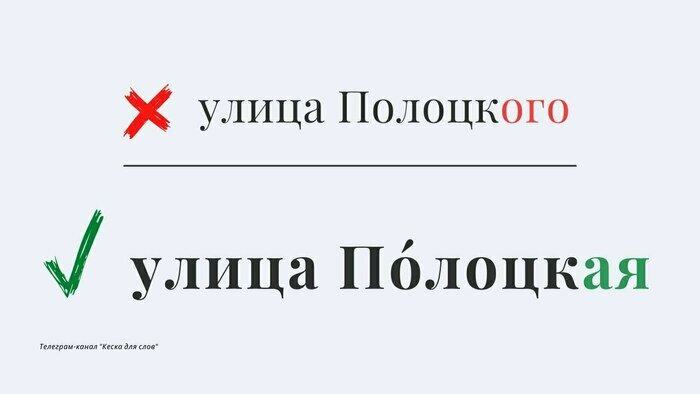 улица Полоцкого

улица По́лоцкая

Телеграм-канал "Кеска для слов"